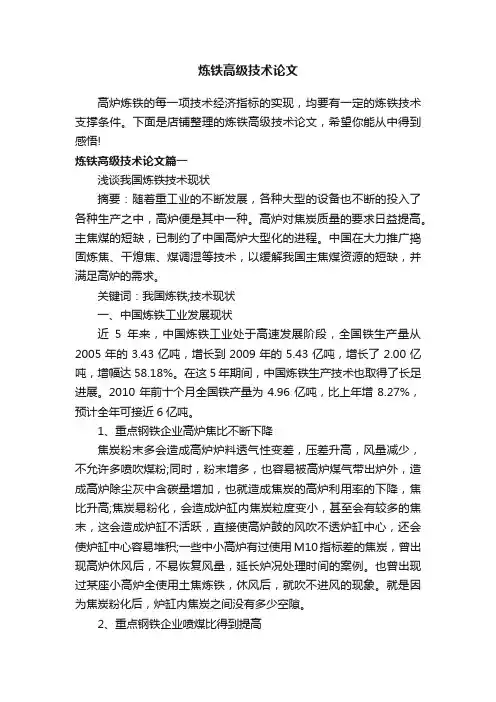 炼铁高级技术论文

高炉炼铁的每一项技术经济指标的实现，均要有一定的炼铁技术支撑条件。下面是店铺整理的炼铁高级技术论文，希望你能从中得到感悟!

炼铁高级技术论文篇一

浅谈我国炼铁技术现状

摘要：随着重工业的不断发展，各种大型的设备也不断的投入了各种生产之中，高炉便是其中一种。高炉对焦炭质量的要求日益提高。主焦煤的短缺，已制约了中国高炉大型化的进程。中国在大力推广捣固炼焦、干熄焦、煤调湿等技术，以缓解我国主焦煤资源的短缺，并满足高炉的需求。

关键词：我国炼铁;技术现状

一、中国炼铁工业发展现状

近 5 年来，中国炼铁工业处于高速发展阶段，全国铁生产量从 2005 年的 3.43 亿吨，增长到 2009 年的 5.43 亿吨，增长了 2.00 亿吨，增幅达 58.18%。在这 5 年期间，中国炼铁生产技术也取得了长足进展。2010 年前十个月全国铁产量为 4.96 亿吨，比上年增 8.27%，预计全年可接近 6 亿吨。

1、重点钢铁企业高炉焦比不断下降

焦炭粉末多会造成高炉炉料透气性变差，压差升高，风量减少，不允许多喷吹煤粉;同时，粉末增多，也容易被高炉煤气带出炉外，造成高炉除尘灰中含碳量增加，也就造成焦炭的高炉利用率的下降，焦比升高;焦炭易粉化，会造成炉缸内焦炭粒度变小，甚至会有较多的焦末，这会造成炉缸不活跃，直接使高炉鼓的风吹不透炉缸中心，还会使炉缸中心容易堆积;一些中小高炉有过使用 M10 指标差的焦炭，曾出现高炉休风后，不易恢复风量，延长炉况处理时间的案例。也曾出现过某座小高炉全使用土焦炼铁，休风后，就吹不进风的现象。就是因为焦炭粉化后，炉缸内焦炭之间没有多少空隙。

2、重点钢铁企业喷煤比得到提高